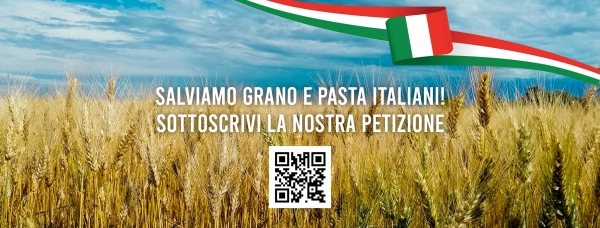 SALVIAMO GRANO E PASTA ITALIANI!
SOTTOSCRIVI LA NOSTRA PETIZIONE